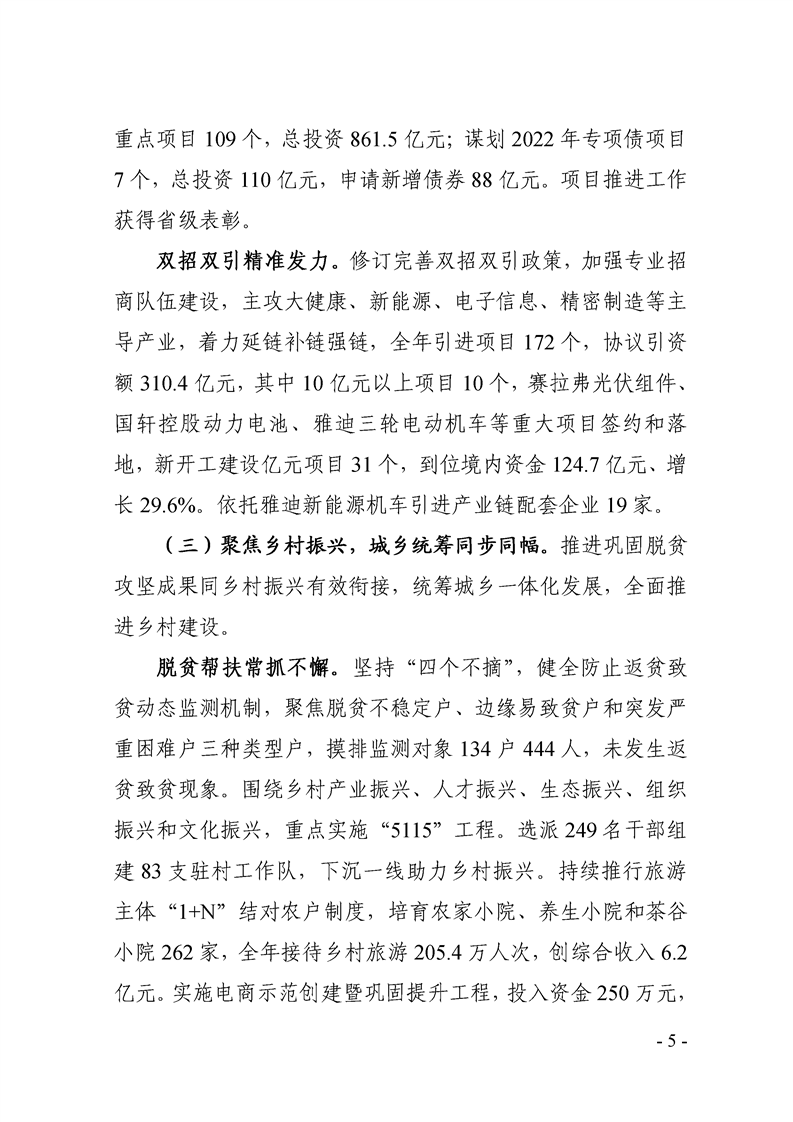 重点项目 109 个，总投资 861.5 亿元；谋划 2022 年专项债项目 7 个，总投资 110 亿元，申请新增债券 88 亿元。项目推进工作获得省级表彰。

双招双引精准发力。修订完善双招双引政策，加强专业招商队伍建设，主攻大健康、新能源、电子信息、精密制造等主导产业，着力延链补链强链，全年引进项目 172 个，协议引资额 310.4 亿元，其中 10 亿元以上项目 10 个，赛拉弗光伏组件、国轩控股动力电池、雅迪三轮电动机车等重大项目签约和落地，新开工建设亿元项目 31 个，到位境内资金 124.7 亿元、增长 29.6%。依托雅迪新能源机车引进产业链配套企业 19 家。

（三）聚焦乡村振兴，城乡统筹同步同幅。推进巩固脱贫攻坚成果同乡村振兴有效衔接，统筹城乡一体化发展，全面推进乡村建设。

脱贫帮扶常抓不懈。坚持“四个不摘”，健全防止返贫致贫动态监测机制，聚焦脱贫不稳定户、边缘易致贫户和突发严重困难户三种类型户，摸排监测对象 134 户 444 人，未发生返贫致贫现象。围绕乡村产业振兴、人才振兴、生态振兴、组织振兴和文化振兴，重点实施“5115”工程。选派 249 名干部组建 83 支驻村工作队，下沉一线助力乡村振兴。持续推行旅游主体“1+N”结对农户制度，培育农家小院、养生小院和茶谷小院 262 家，全年接待乡村旅游 205.4 万人次，创综合收入 6.2 亿元。实施电商示范创建暨巩固提升工程，投入资金 250 万元，

- 5 -